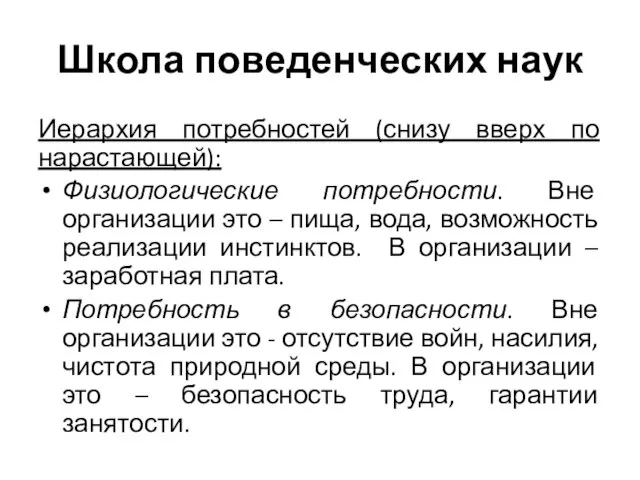 Школа поведенческих наук

Иерархия потребностей (снизу вверх по нарастающей):

• Физиологические потребности. Вне организации это – пища, вода, возможность реализации инстинктов. В организации – заработная плата.

• Потребность в безопасности. Вне организации это - отсутствие войн, насилия, чистота природной среды. В организации это – безопасность труда, гарантии занятости.